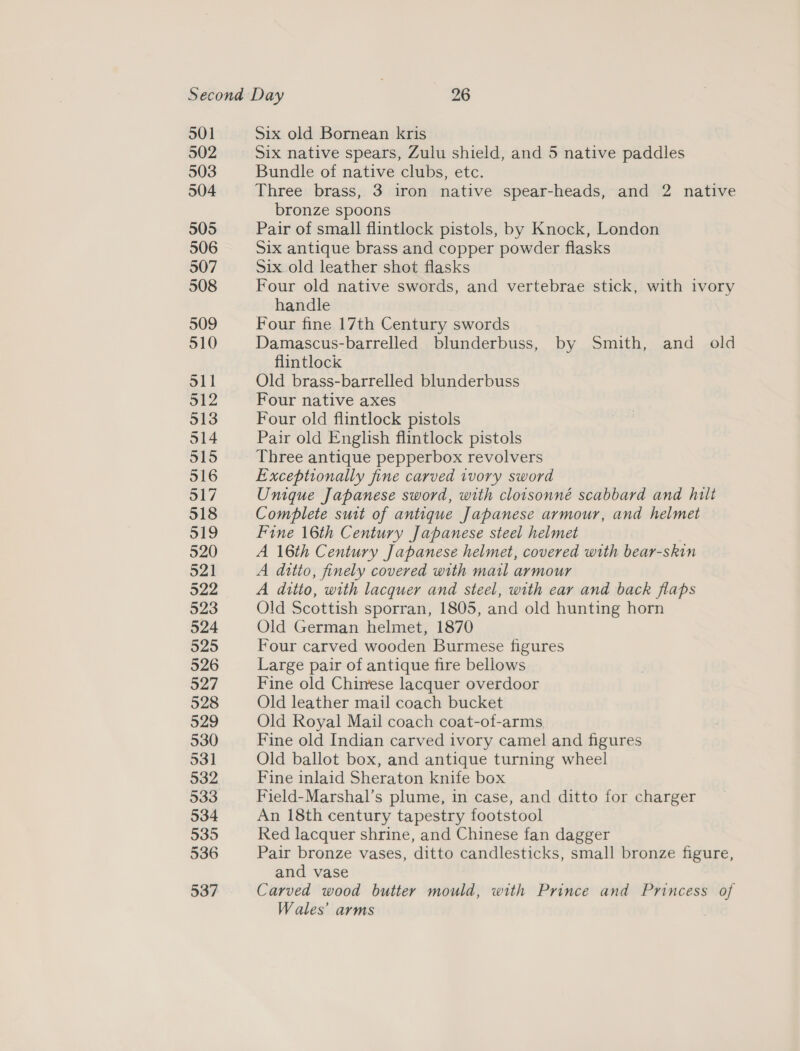 Second Day 26

501 Six old Bornean kris
502 Six native spears, Zulu shield, and 5 native paddles
503 Bundle of native clubs, etc.
504 Three brass, 3 iron native spear-heads, and 2 native bronze spoons
505 Pair of small flintlock pistols, by Knock, London
506 Six antique brass and copper powder flasks
507 Six old leather shot flasks
508 Four old native swords, and vertebrae stick, with ivory handle
509 Four fine 17th Century swords
510 Damascus-barrelled blunderbuss, by Smith, and old flintlock
511 Old brass-barrelled blunderbuss
512 Four native axes
513 Four old flintlock pistols
514 Pair old English flintlock pistols
515 Three antique pepperbox revolvers
516 Exceptionally fine carved ivory sword
517 Unique Japanese sword, with cloisonné scabbard and hilt
518 Complete suit of antique Japanese armour, and helmet
519 Fine 16th Century Japanese steel helmet
520 A 16th Century Japanese helmet, covered with bear-skin
521 A ditto, finely covered with mail armour
522 A ditto, with lacquer and steel, with ear and back flaps
523 Old Scottish sporran, 1805, and old hunting horn
524 Old German helmet, 1870
525 Four carved wooden Burmese figures
526 Large pair of antique fire bellows
527 Fine old Chinese lacquer overdoor
528 Old leather mail coach bucket
529 Old Royal Mail coach coat-of-arms
530 Fine old Indian carved ivory camel and figures
531 Old ballot box, and antique turning wheel
532 Fine inlaid Sheraton knife box
533 Field-Marshal's plume, in case, and ditto for charger
534 An 18th century tapestry footstool
535 Red lacquer shrine, and Chinese fan dagger
536 Pair bronze vases, ditto candlesticks, small bronze figure, and vase
537 Carved wood butter mould, with Prince and Princess of Wales' arms